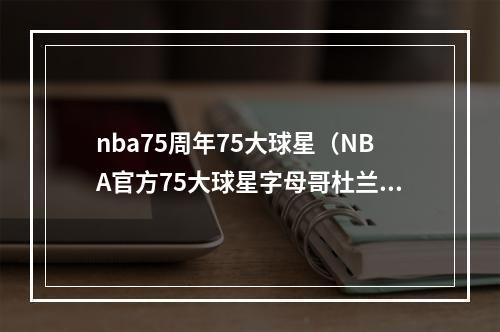 nba75周年75大球星（NBA官方75大球星字母哥杜兰...